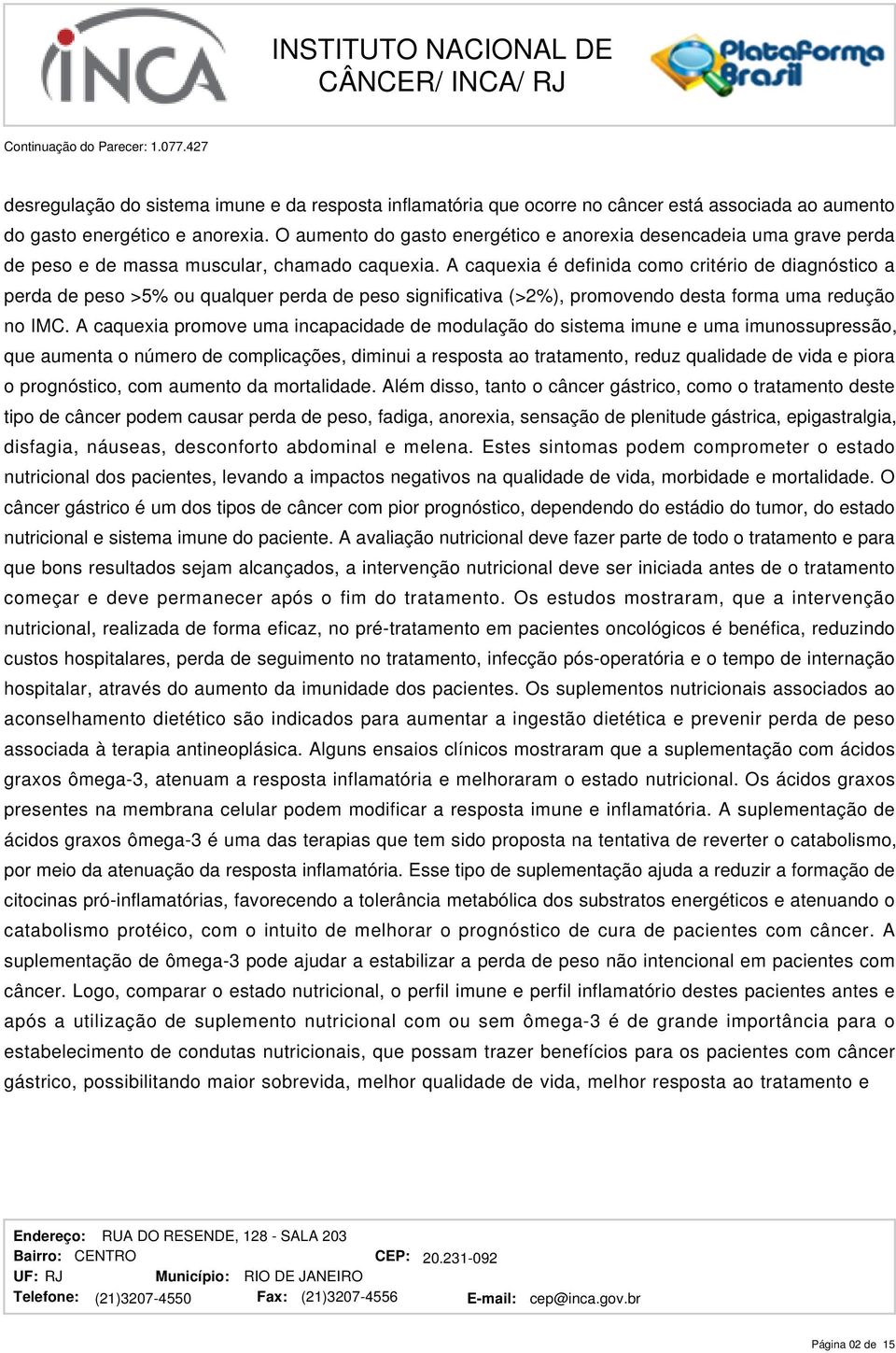 INCA

INSTITUTO NACIONAL DE CÂNCER/ INCA/ RJ

Plataforma Brasil

Continuação do Parecer: 1.077.427

desregulação do sistema imune e da resposta inflamatória que ocorre no câncer está associada ao aumento do gasto energético e anorexia. O aumento do gasto energético e anorexia desencadeia uma grave perda de peso e de massa muscular, chamado caquexia. A caquexia é definida como critério de diagnóstico a perda de peso >5% ou qualquer perda de peso significativa (>2%), promovendo desta forma uma redução no IMC. A caquexia promove uma incapacidade de modulação do sistema imune e uma imunossupressão, que aumenta o número de complicações, diminui a resposta ao tratamento, reduz qualidade de vida e piora o prognóstico, com aumento da mortalidade. Além disso, tanto o câncer gástrico, como o tratamento deste tipo de câncer podem causar perda de peso, fadiga, anorexia, sensação de plenitude gástrica, epigastralgia, disfagia, náuseas, desconforto abdominal e melena. Estes sintomas podem comprometer o estado nutricional dos pacientes, levando a impactos negativos na qualidade de vida, morbidade e mortalidade. O câncer gástrico é um dos tipos de câncer com pior prognóstico, dependendo do estádio do tumor, do estado nutricional e sistema imune do paciente. A avaliação nutricional deve fazer parte de todo o tratamento e para que bons resultados sejam alcançados, a intervenção nutricional deve ser iniciada antes de o tratamento começar e deve permanecer após o fim do tratamento. Os estudos mostraram, que a intervenção nutricional, realizada de forma eficaz, no pré-tratamento em pacientes oncológicos é benéfica, reduzindo custos hospitalares, perda de seguimento no tratamento, infecção pós-operatória e o tempo de internação hospitalar, através do aumento da imunidade dos pacientes. Os suplementos nutricionais associados ao aconselhamento dietético são indicados para aumentar a ingestão dietética e prevenir perda de peso associada à terapia antineoplásica. Alguns ensaios clínicos mostraram que a suplementação com ácidos graxos ômega-3, atenuam a resposta inflamatória e melhoraram o estado nutricional. Os ácidos graxos presentes na membrana celular podem modificar a resposta imune e inflamatória. A suplementação de ácidos graxos ômega-3 é uma das terapias que tem sido proposta na tentativa de reverter o catabolismo, por meio da atenuação da resposta inflamatória. Esse tipo de suplementação ajuda a reduzir a formação de citocinas pró-inflamatórias, favorecendo a tolerância metabólica dos substratos energéticos e atenuando o catabolismo protéico, com o intuito de melhorar o prognóstico de cura de pacientes com câncer. A suplementação de ômega-3 pode ajudar a estabilizar a perda de peso não intencional em pacientes com câncer. Logo, comparar o estado nutricional, o perfil imune e perfil inflamatório destes pacientes antes e após a utilização de suplemento nutricional com ou sem ômega-3 é de grande importância para o estabelecimento de condutas nutricionais, que possam trazer benefícios para os pacientes com câncer gástrico, possibilitando maior sobrevida, melhor qualidade de vida, melhor resposta ao tratamento e

Endereço: RUA DO RESENDE, 128 - SALA 203
Bairro: CENTRO CEP: 20.231-092
UF: RJ Município: RIO DE JANEIRO
Telefone: (21)3207-4550 Fax: (21)3207-4556 E-mail: cep@inca.gov.br

Página 02 de 15